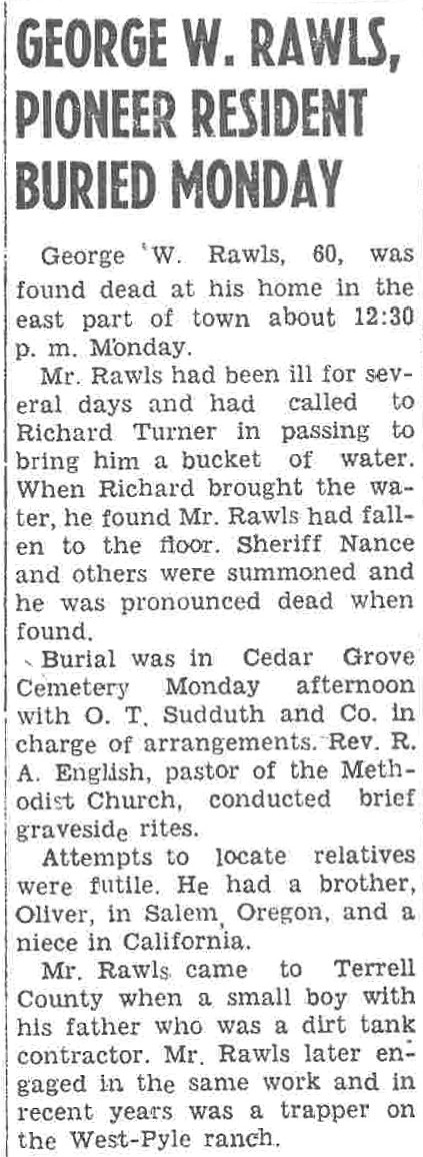 GEORGE W. RAWLS, PIONEER RESIDENT BURIED MONDAY

George W. Rawls, 60, was found dead at his home in the east part of town about 12:30 p. m. Monday.

Mr. Rawls had been ill for several days and had called to Richard Turner in passing to bring him a bucket of water. When Richard brought the water, he found Mr. Rawls had fallen to the floor. Sheriff Nance and others were summoned and he was pronounced dead when found.

Burial was in Cedar Grove Cemetery Monday afternoon with O. T. Sudduth and Co. in charge of arrangements. Rev. R. A. English, pastor of the Methodist Church, conducted brief graveside rites.

Attempts to locate relatives were futile. He had a brother, Oliver, in Salem, Oregon, and a niece in California.

Mr. Rawls came to Terrell County when a small boy with his father who was a dirt tank contractor. Mr. Rawls later engaged in the same work and in recent years was a trapper on the West-Pyle ranch.